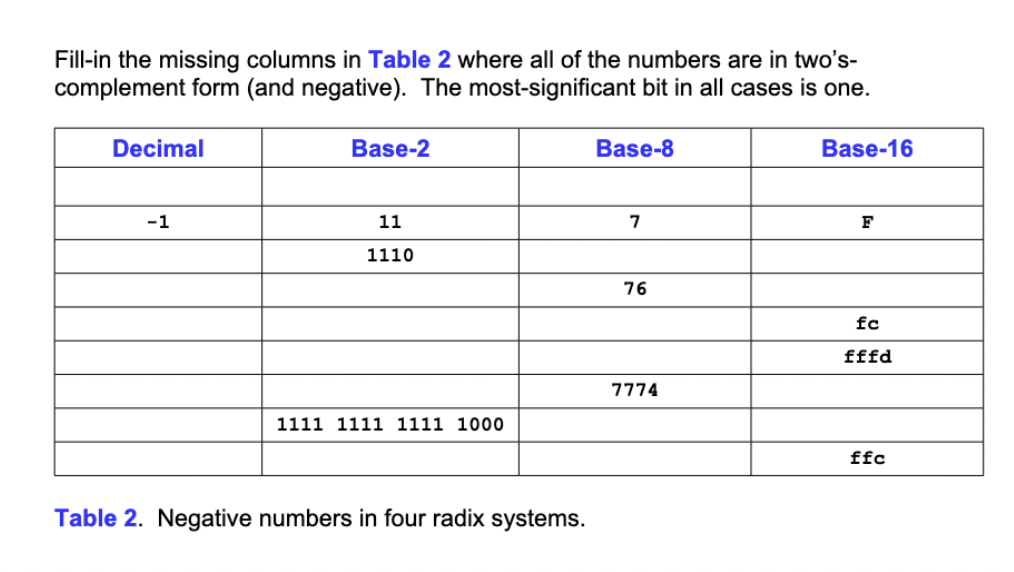 Fill-in the missing columns in Table 2 where all of the numbers are in two's-complement form (and negative). The most-significant bit in all cases is one.

| Decimal | Base-2 | Base-8 | Base-16 |
|---|---|---|---|
| | | | |
| -1 | 11 | 7 | F |
| | 1110 | | |
| | | 76 | |
| | | | fc |
| | | | fffd |
| | | 7774 | |
| | 1111 1111 1111 1000 | | |
| | | | ffc |

Table 2. Negative numbers in four radix systems.